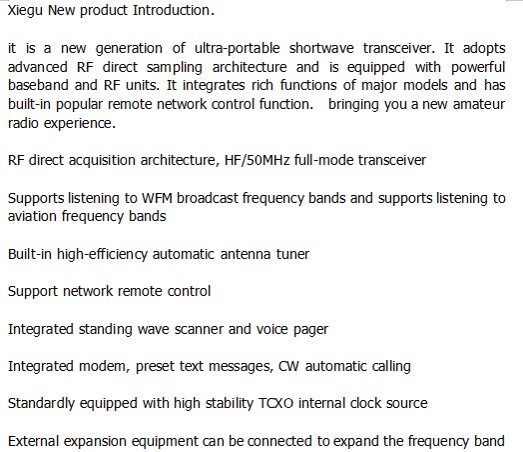 Xiegu New product Introduction.

it is a new generation of ultra-portable shortwave transceiver. It adopts advanced RF direct sampling architecture and is equipped with powerful baseband and RF units. It integrates rich functions of major models and has built-in popular remote network control function. bringing you a new amateur radio experience.

RF direct acquisition architecture, HF/50MHz full-mode transceiver

Supports listening to WFM broadcast frequency bands and supports listening to aviation frequency bands

Built-in high-efficiency automatic antenna tuner

Support network remote control

Integrated standing wave scanner and voice pager

Integrated modem, preset text messages, CW automatic calling

Standardly equipped with high stability TCXO internal clock source

External expansion equipment can be connected to expand the frequency band